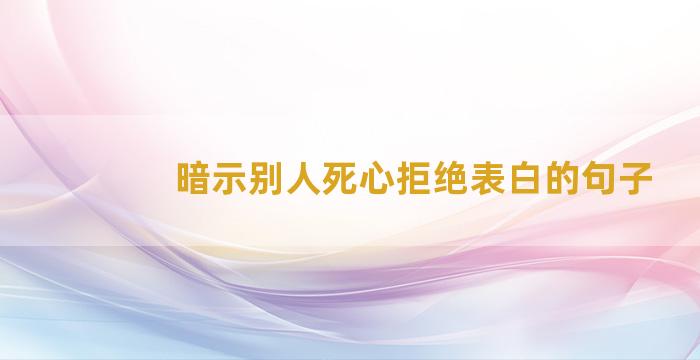 暗示别人死心拒绝表白的句子